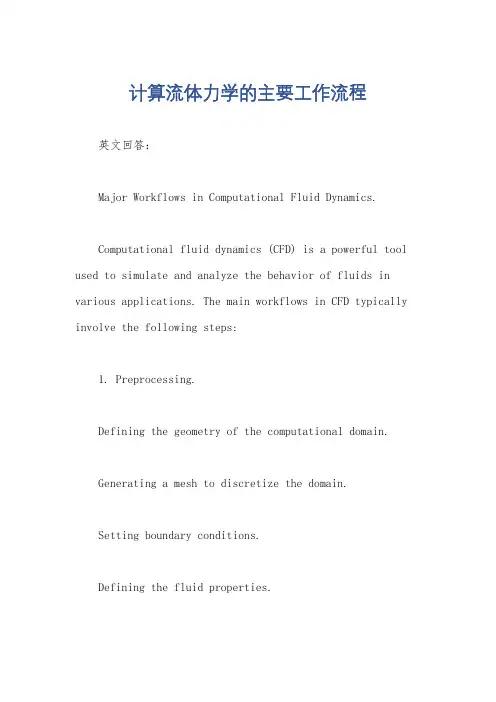 计算流体力学的主要工作流程

英文回答：

Major Workflows in Computational Fluid Dynamics.

Computational fluid dynamics (CFD) is a powerful tool used to simulate and analyze the behavior of fluids in various applications. The main workflows in CFD typically involve the following steps:

1. Preprocessing.

Defining the geometry of the computational domain.

Generating a mesh to discretize the domain.

Setting boundary conditions.

Defining the fluid properties.